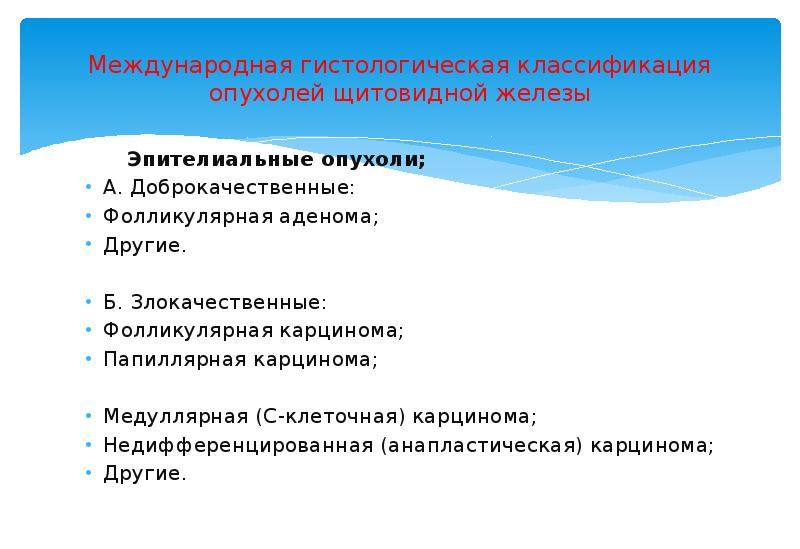 Международная гистологическая классификация опухолей щитовидной железы

Эпителиальные опухоли;

• А. Доброкачественные:
• Фолликулярная аденома;
• Другие.

• Б. Злокачественные:
• Фолликулярная карцинома;
• Папиллярная карцинома;

• Медуллярная (С-клеточная) карцинома;
• Недифференцированная (анапластическая) карцинома;
• Другие.